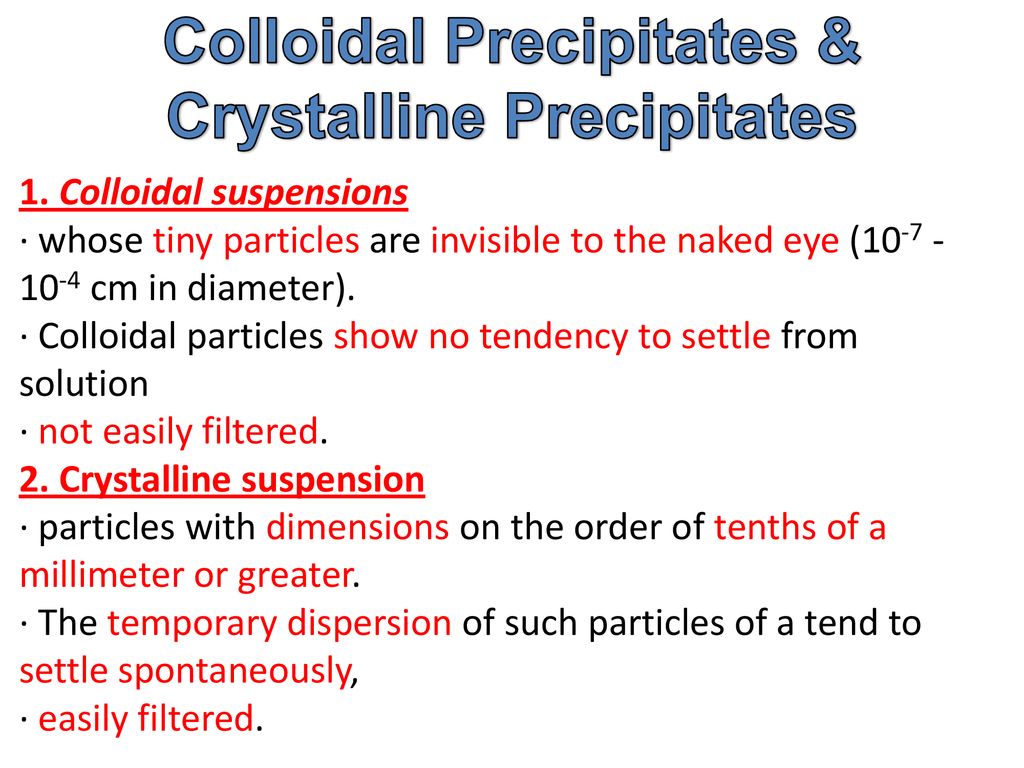 Colloidal Precipitates & Crystalline Precipitates

1. Colloidal suspensions
· whose tiny particles are invisible to the naked eye ($10^{-7}$ - $10^{-4}$ cm in diameter).
· Colloidal particles show no tendency to settle from solution
· not easily filtered.
2. Crystalline suspension
· particles with dimensions on the order of tenths of a millimeter or greater.
· The temporary dispersion of such particles of a tend to settle spontaneously,
· easily filtered.